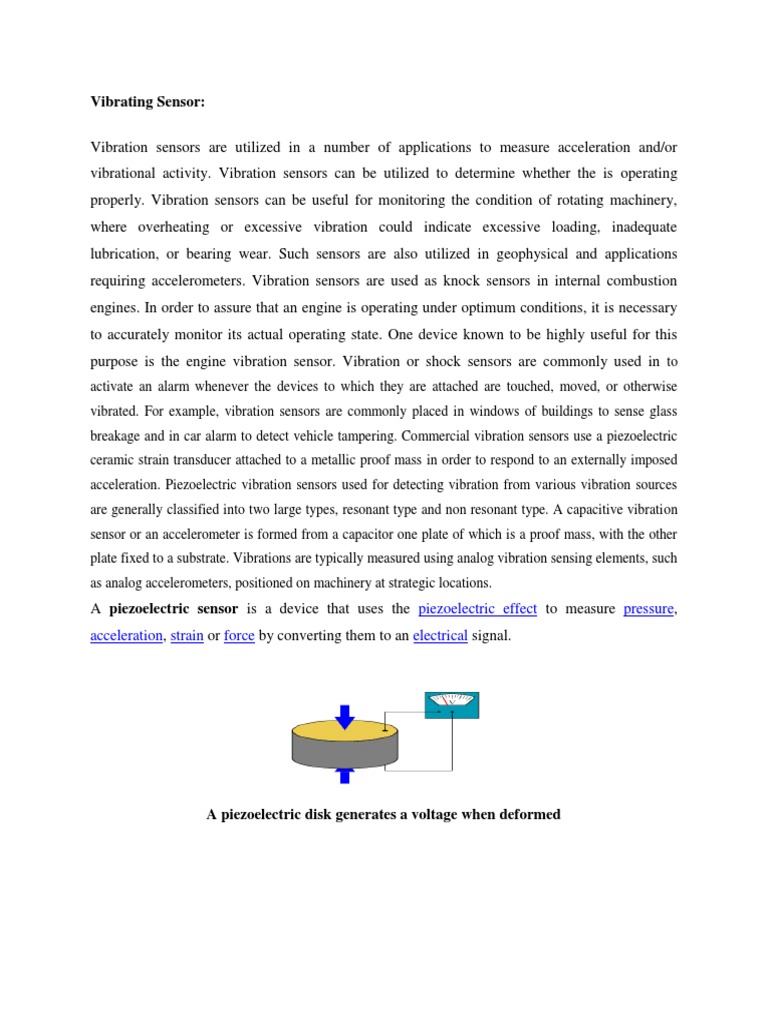 Vibrating Sensor:

Vibration sensors are utilized in a number of applications to measure acceleration and/or vibrational activity. Vibration sensors can be utilized to determine whether the is operating properly. Vibration sensors can be useful for monitoring the condition of rotating machinery, where overheating or excessive vibration could indicate excessive loading, inadequate lubrication, or bearing wear. Such sensors are also utilized in geophysical and applications requiring accelerometers. Vibration sensors are used as knock sensors in internal combustion engines. In order to assure that an engine is operating under optimum conditions, it is necessary to accurately monitor its actual operating state. One device known to be highly useful for this purpose is the engine vibration sensor. Vibration or shock sensors are commonly used in to activate an alarm whenever the devices to which they are attached are touched, moved, or otherwise vibrated. For example, vibration sensors are commonly placed in windows of buildings to sense glass breakage and in car alarm to detect vehicle tampering. Commercial vibration sensors use a piezoelectric ceramic strain transducer attached to a metallic proof mass in order to respond to an externally imposed acceleration. Piezoelectric vibration sensors used for detecting vibration from various vibration sources are generally classified into two large types, resonant type and non resonant type. A capacitive vibration sensor or an accelerometer is formed from a capacitor one plate of which is a proof mass, with the other plate fixed to a substrate. Vibrations are typically measured using analog vibration sensing elements, such as analog accelerometers, positioned on machinery at strategic locations.

A piezoelectric sensor is a device that uses the piezoelectric effect to measure pressure, acceleration, strain or force by converting them to an electrical signal.

A piezoelectric disk generates a voltage when deformed